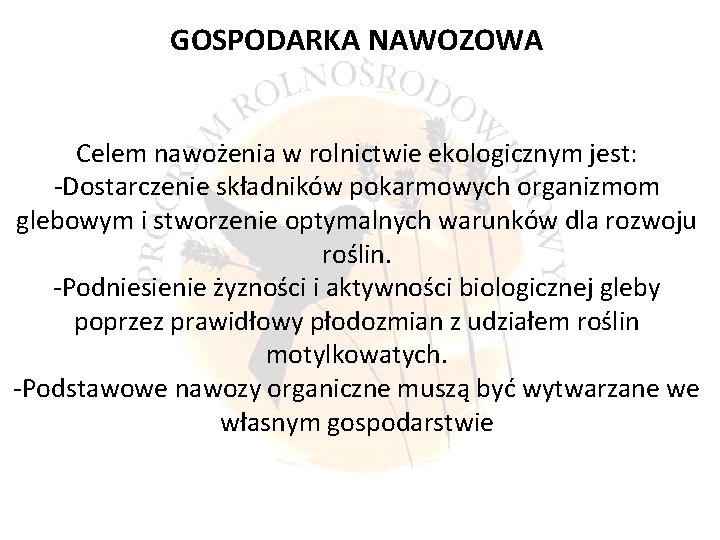 GOSPODARKA NAWOZOWA

PROGRAM ROLNOŚRODOWISKOWY

Celem nawożenia w rolnictwie ekologicznym jest:
-Dostarczenie składników pokarmowych organizmom glebowym i stworzenie optymalnych warunków dla rozwoju roślin.
-Podniesienie żyzności i aktywności biologicznej gleby poprzez prawidłowy płodozmian z udziałem roślin motylkowatych.
-Podstawowe nawozy organiczne muszą być wytwarzane we własnym gospodarstwie